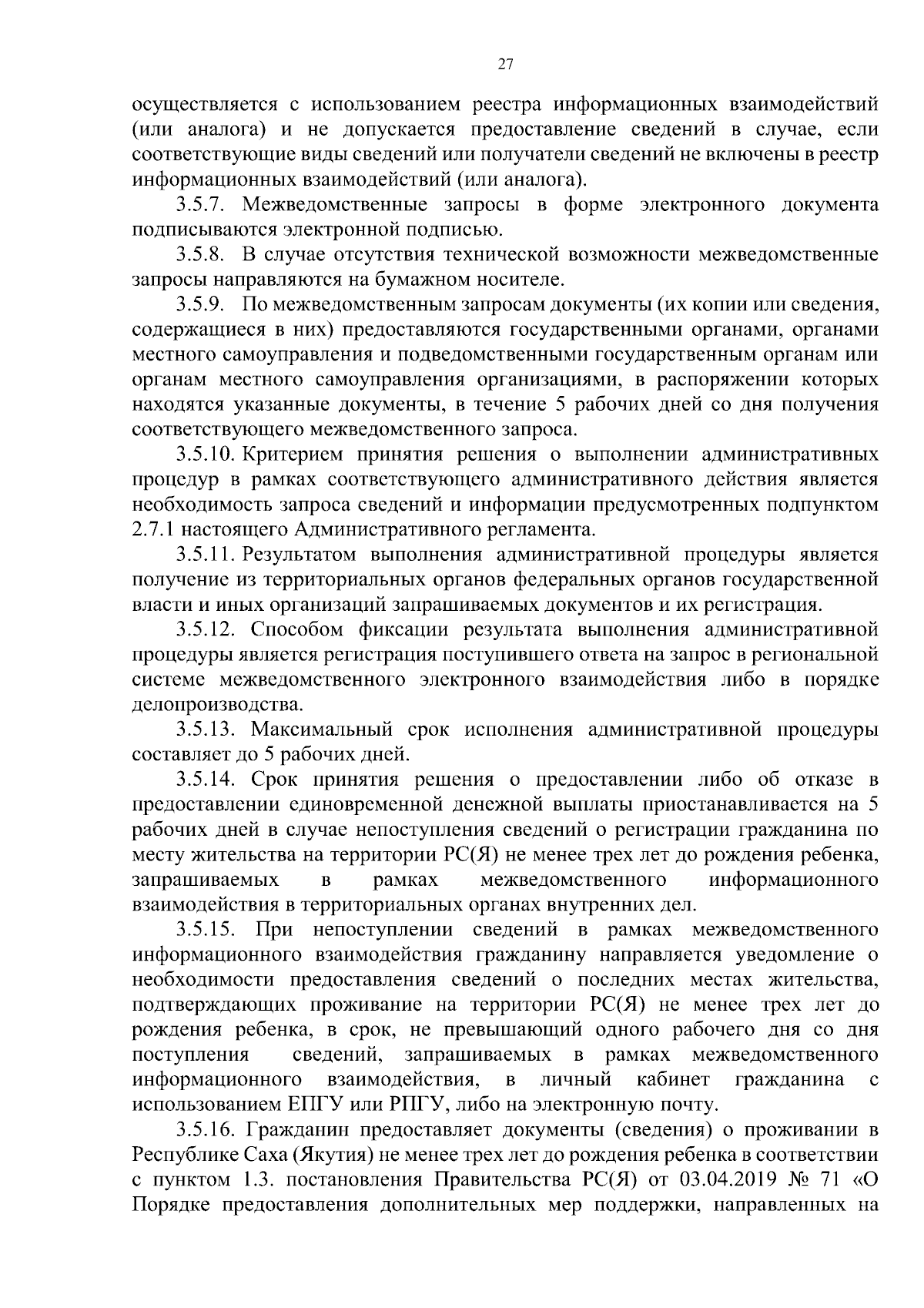 27

осуществляется с использованием реестра информационных взаимодействий (или аналога) и не допускается предоставление сведений в случае, если соответствующие виды сведений или получатели сведений не включены в реестр информационных взаимодействий (или аналога).

3.5.7. Межведомственные запросы в форме электронного документа подписываются электронной подписью.

3.5.8. В случае отсутствия технической возможности межведомственные запросы направляются на бумажном носителе.

3.5.9. По межведомственным запросам документы (их копии или сведения, содержащиеся в них) предоставляются государственными органами, органами местного самоуправления и подведомственными государственным органам или органам местного самоуправления организациями, в распоряжении которых находятся указанные документы, в течение 5 рабочих дней со дня получения соответствующего межведомственного запроса.

3.5.10. Критерием принятия решения о выполнении административных процедур в рамках соответствующего административного действия является необходимость запроса сведений и информации предусмотренных подпунктом 2.7.1 настоящего Административного регламента.

3.5.11. Результатом выполнения административной процедуры является получение из территориальных органов федеральных органов государственной власти и иных организаций запрашиваемых документов и их регистрация.

3.5.12. Способом фиксации результата выполнения административной процедуры является регистрация поступившего ответа на запрос в региональной системе межведомственного электронного взаимодействия либо в порядке делопроизводства.

3.5.13. Максимальный срок исполнения административной процедуры составляет до 5 рабочих дней.

3.5.14. Срок принятия решения о предоставлении либо об отказе в предоставлении единовременной денежной выплаты приостанавливается на 5 рабочих дней в случае непоступления сведений о регистрации гражданина по месту жительства на территории РС(Я) не менее трех лет до рождения ребенка, запрашиваемых в рамках межведомственного информационного взаимодействия в территориальных органах внутренних дел.

3.5.15. При непоступлении сведений в рамках межведомственного информационного взаимодействия гражданину направляется уведомление о необходимости предоставления сведений о последних местах жительства, подтверждающих проживание на территории РС(Я) не менее трех лет до рождения ребенка, в срок, не превышающий одного рабочего дня со дня поступления сведений, запрашиваемых в рамках межведомственного информационного взаимодействия, в личный кабинет гражданина с использованием ЕПГУ или РПГУ, либо на электронную почту.

3.5.16. Гражданин предоставляет документы (сведения) о проживании в Республике Саха (Якутия) не менее трех лет до рождения ребенка в соответствии с пунктом 1.3. постановления Правительства РС(Я) от 03.04.2019 № 71 «О Порядке предоставления дополнительных мер поддержки, направленных на